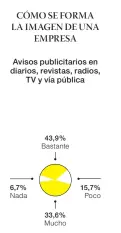 CÓMO SE FORMA LA IMAGEN DE UNA EMPRESA

Avisos publicitarios en diarios, revistas, radios, TV y vía pública

43,9%
Bastante

6,7%
Nada

15,7%
Poco

33,6%
Mucho